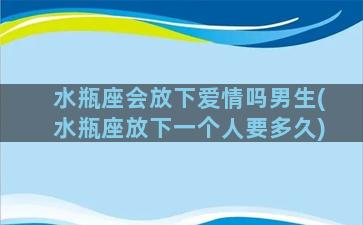 水瓶座会放下爱情吗男生(水瓶座放下一个人要多久)